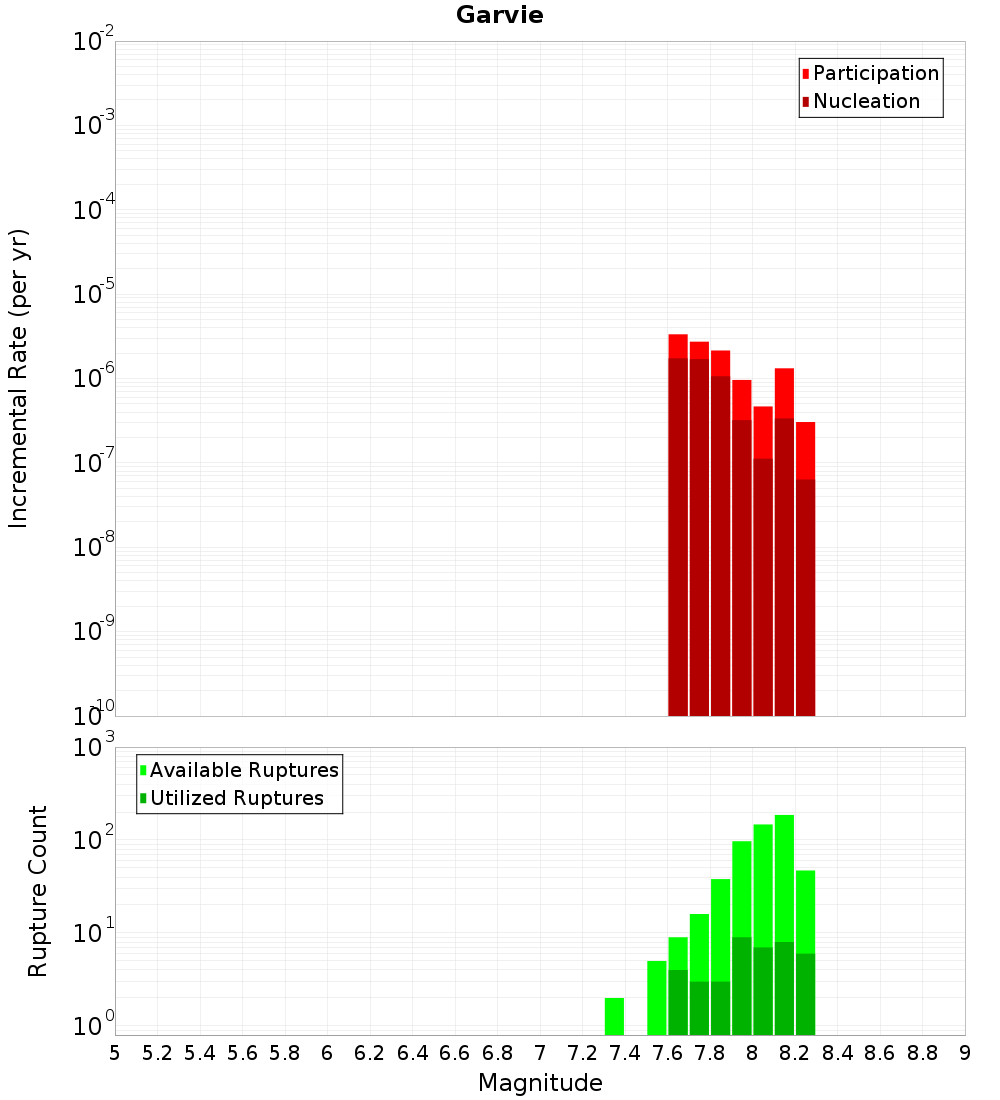 Garvie

Participation
Nucleation

Incremental Rate (per yr)

$10^{-2}$
$10^{-3}$
$10^{-4}$
$10^{-5}$
$10^{-6}$
$10^{-7}$
$10^{-8}$
$10^{-9}$
$10^{-10}$

Available Ruptures
Utilized Ruptures

Rupture Count

$10^{3}$
$10^{2}$
$10^{1}$
$10^{0}$

5 5.2 5.4 5.6 5.8 6 6.2 6.4 6.6 6.8 7 7.2 7.4 7.6 7.8 8 8.2 8.4 8.6 8.8 9

Magnitude